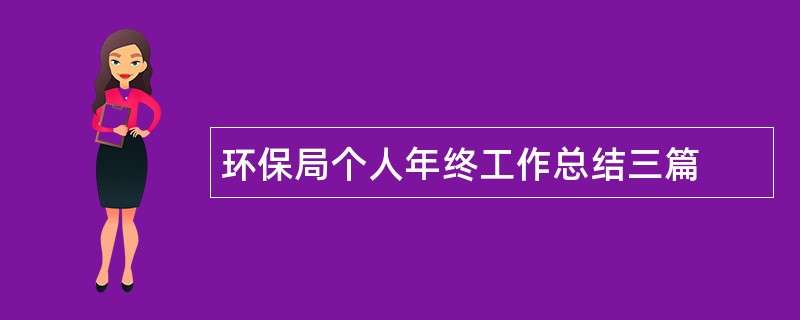 环保局个人年终工作总结三篇